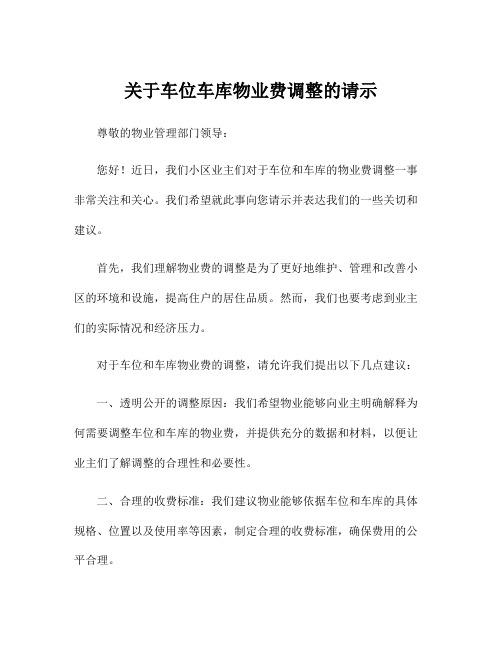 关于车位车库物业费调整的请示

尊敬的物业管理部门领导：

您好！近日，我们小区业主们对于车位和车库的物业费调整一事非常关注和关心。我们希望就此事向您请示并表达我们的一些关切和建议。

首先，我们理解物业费的调整是为了更好地维护、管理和改善小区的环境和设施，提高住户的居住品质。然而，我们也要考虑到业主们的实际情况和经济压力。

对于车位和车库物业费的调整，请允许我们提出以下几点建议：

一、透明公开的调整原因：我们希望物业能够向业主明确解释为何需要调整车位和车库的物业费，并提供充分的数据和材料，以便让业主们了解调整的合理性和必要性。

二、合理的收费标准：我们建议物业能够依据车位和车库的具体规格、位置以及使用率等因素，制定合理的收费标准，确保费用的公平合理。